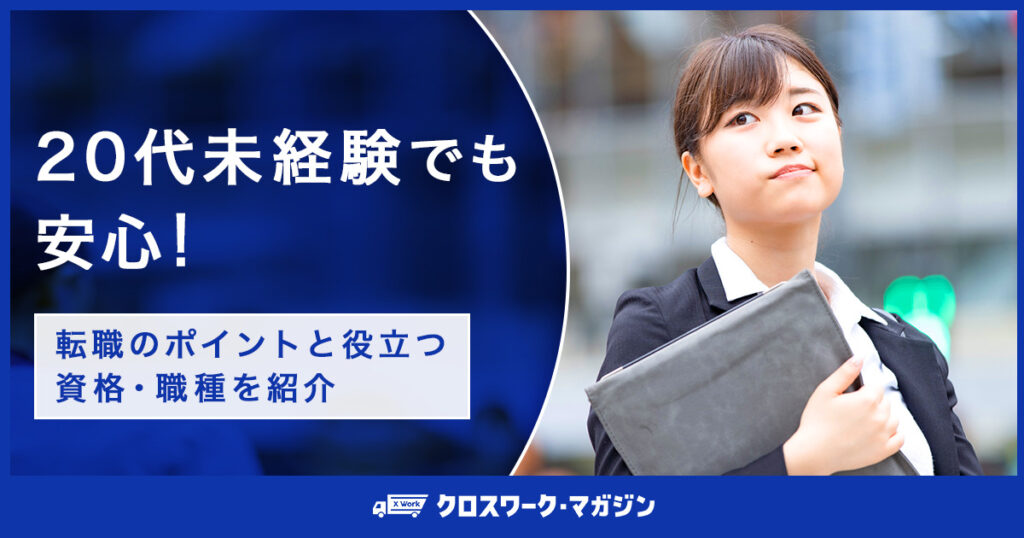 20代未経験でも安心！

転職のポイントと役立つ資格・職種を紹介

X Work クロスワーク・マガジン